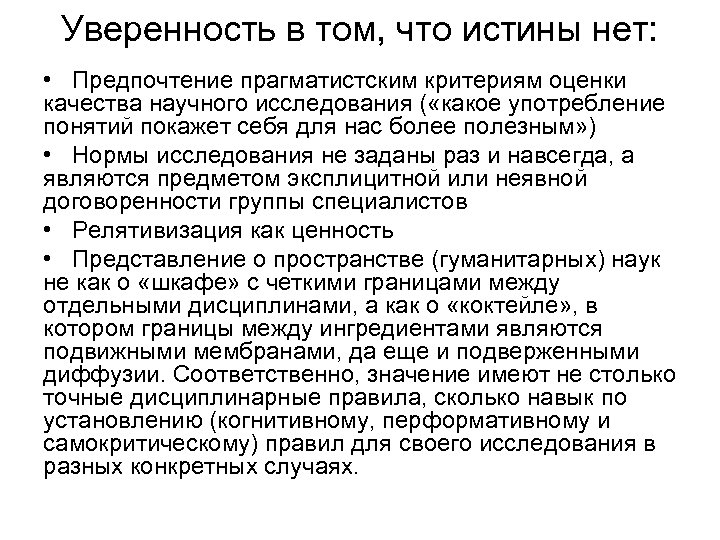 Уверенность в том, что истины нет:

• Предпочтение прагматистским критериям оценки качества научного исследования («какое употребление понятий покажет себя для нас более полезным»)

• Нормы исследования не заданы раз и навсегда, а являются предметом эксплицитной или неявной договоренности группы специалистов

• Релятивизация как ценность

• Представление о пространстве (гуманитарных) наук не как о «шкафе» с четкими границами между отдельными дисциплинами, а как о «коктейле», в котором границы между ингредиентами являются подвижными мембранами, да еще и подверженными диффузии. Соответственно, значение имеют не столько точные дисциплинарные правила, сколько навык по установлению (когнитивному, перформативному и самокритическому) правил для своего исследования в разных конкретных случаях.